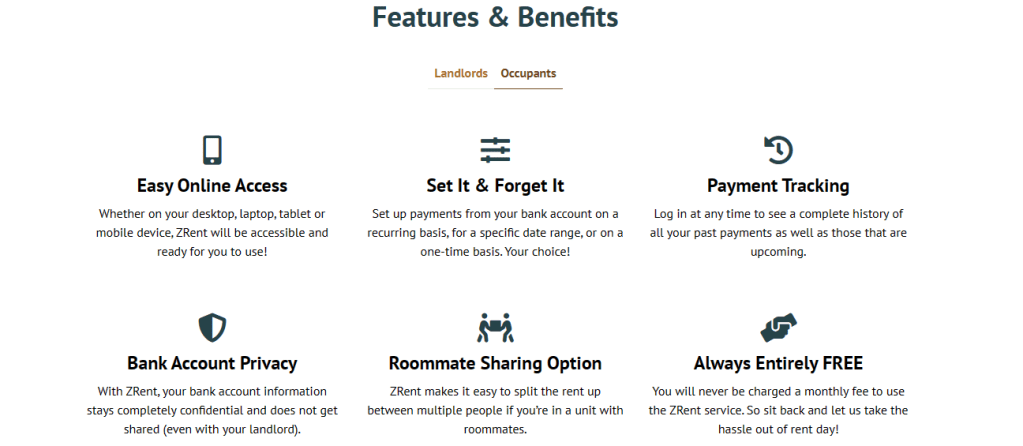 Features & Benefits

Landlords Occupants

Easy Online Access

Whether on your desktop, laptop, tablet or mobile device, ZRent will be accessible and ready for you to use!

Set It & Forget It

Set up payments from your bank account on a recurring basis, for a specific date range, or on a one-time basis. Your choice!

Payment Tracking

Log in at any time to see a complete history of all your past payments as well as those that are upcoming.

Bank Account Privacy

With ZRent, your bank account information stays completely confidential and does not get shared (even with your landlord).

Roommate Sharing Option

ZRent makes it easy to split the rent up between multiple people if you're in a unit with roommates.

Always Entirely FREE

You will never be charged a monthly fee to use the ZRent service. So sit back and let us take the hassle out of rent day!